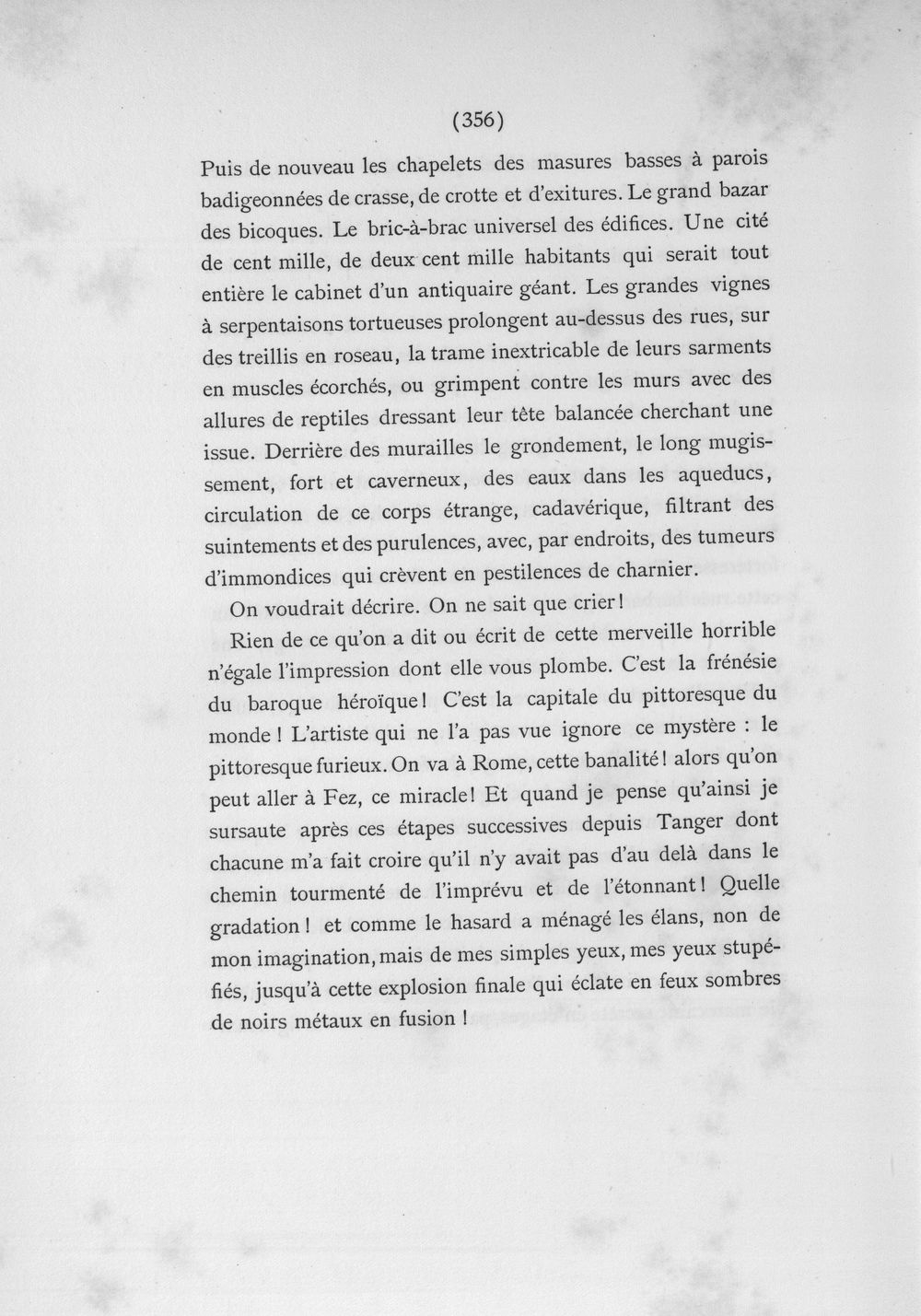 (356)

Puis de nouveau les chapelets des masures basses à parois badigeonnées de crasse, de crotte et d'exitures. Le grand bazar des bicoques. Le bric-à-brac universel des édifices. Une cité de cent mille, de deux cent mille habitants qui serait tout entière le cabinet d'un antiquaire géant. Les grandes vignes à serpentaisons tortueuses prolongent au-dessus des rues, sur des treillis en roseau, la trame inextricable de leurs sarments en muscles écorchés, ou grimpent contre les murs avec des allures de reptiles dressant leur tête balancée cherchant une issue. Derrière des murailles le grondement, le long mugissement, fort et caverneux, des eaux dans les aqueducs, circulation de ce corps étrange, cadavérique, filtrant des suintements et des purulences, avec, par endroits, des tumeurs d'immondices qui crèvent en pestilences de charnier.

On voudrait décrire. On ne sait que crier!

Rien de ce qu'on a dit ou écrit de cette merveille horrible n'égale l'impression dont elle vous plombe. C'est la frénésie du baroque héroïque! C'est la capitale du pittoresque du monde! L'artiste qui ne l'a pas vue ignore ce mystère : le pittoresque furieux. On va à Rome, cette banalité! alors qu'on peut aller à Fez, ce miracle! Et quand je pense qu'ainsi je sursaute après ces étapes successives depuis Tanger dont chacune m'a fait croire qu'il n'y avait pas d'au delà dans le chemin tourmenté de l'imprévu et de l'étonnant! Quelle gradation! et comme le hasard a ménagé les élans, non de mon imagination, mais de mes simples yeux, mes yeux stupéfiés, jusqu'à cette explosion finale qui éclate en feux sombres de noirs métaux en fusion!